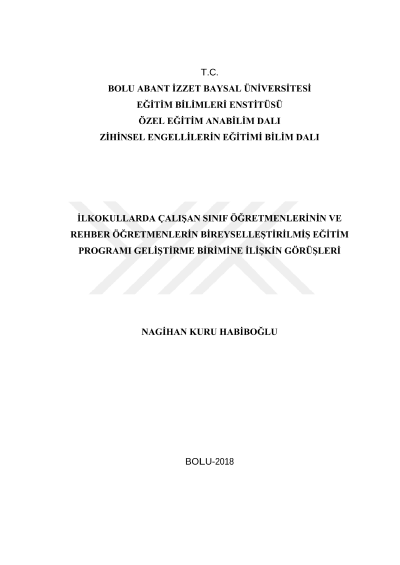 T.C.
BOLU ABANT İZZET BAYSAL ÜNİVERSİTESİ
EĞİTİM BİLİMLERİ ENSTİTÜSÜ
ÖZEL EĞİTİM ANABİLİM DALI
ZİHİNSEL ENGELLİLERİN EĞİTİMİ BİLİM DALI

İLKOKULLARDA ÇALIŞAN SINIF ÖĞRETMENLERİNİN VE REHBER ÖĞRETMENLERİN BİREYSELLEŞTİRİLMİŞ EĞİTİM PROGRAMI GELİŞTİRME BİRİMİNE İLİŞKİN GÖRÜŞLERİ

NAGİHAN KURU HABİBOĞLU

BOLU-2018